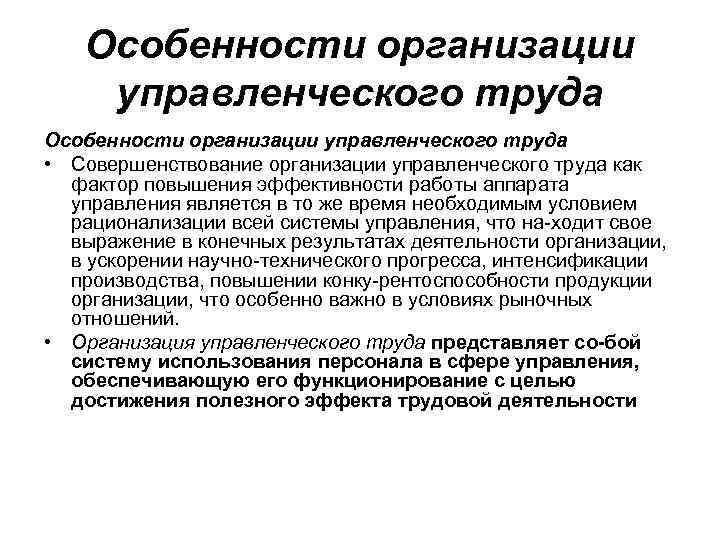 Особенности организации управленческого труда

Особенности организации управленческого труда

• Совершенствование организации управленческого труда как фактор повышения эффективности работы аппарата управления является в то же время необходимым условием рационализации всей системы управления, что на-ходит свое выражение в конечных результатах деятельности организации, в ускорении научно-технического прогресса, интенсификации производства, повышении конку-рентоспособности продукции организации, что особенно важно в условиях рыночных отношений.

• Организация управленческого труда представляет со-бой систему использования персонала в сфере управления, обеспечивающую его функционирование с целью достижения полезного эффекта трудовой деятельности